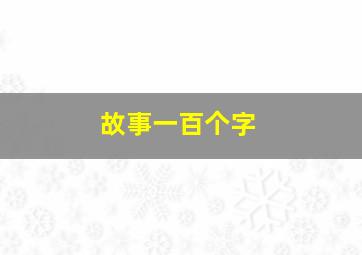 故事一百个字